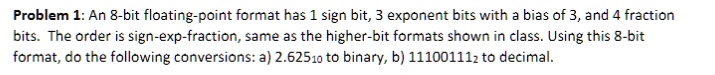 **Problem 1**: An 8-bit floating-point format has 1 sign bit, 3 exponent bits with a bias of 3, and 4 fraction bits. The order is sign-exp-fraction, same as the higher-bit formats shown in class. Using this 8-bit format, do the following conversions: a) $2.625_{10}$ to binary, b) $11100111_2$ to decimal.